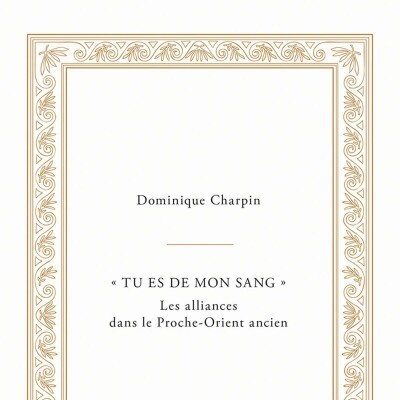 Dominique Charpin

« TU ES DE MON SANG »
Les alliances
dans le Proche-Orient ancien